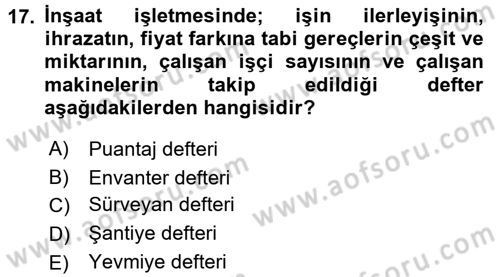 17. İnşaat işletmesinde; işin ilerleyişinin, ihrazatın, fiyat farkına tabi gereçlerin çeşit ve miktarının, çalışan işçi sayısının ve çalışan makinelerin takip edildiği defter aşağıdakilerden hangisidir?

A) Puantaj defteri
B) Envanter defteri
C) Sürveyan defteri
D) Şantiye defteri
E) Yevmiye defteri

www.aofsoru.com